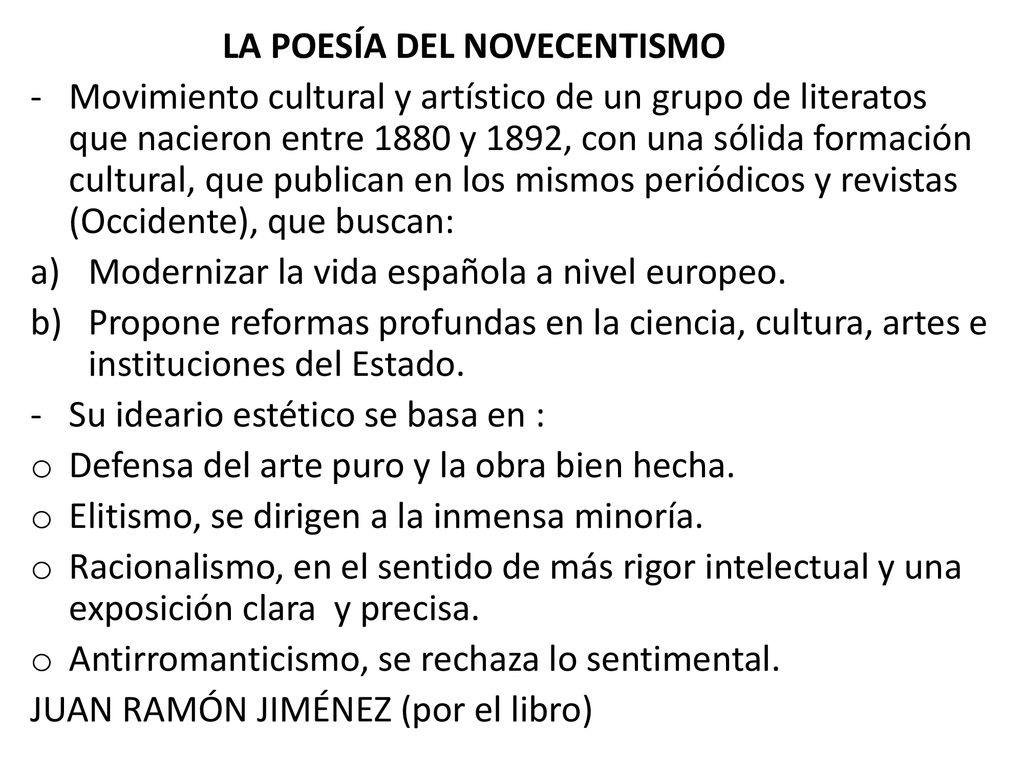 LA POESÍA DEL NOVECENTISMO

- Movimiento cultural y artístico de un grupo de literatos que nacieron entre 1880 y 1892, con una sólida formación cultural, que publican en los mismos periódicos y revistas (Occidente), que buscan:

a) Modernizar la vida española a nivel europeo.

b) Propone reformas profundas en la ciencia, cultura, artes e instituciones del Estado.

- Su ideario estético se basa en :

o Defensa del arte puro y la obra bien hecha.

o Elitismo, se dirigen a la inmensa minoría.

o Racionalismo, en el sentido de más rigor intelectual y una exposición clara y precisa.

o Antirromanticismo, se rechaza lo sentimental.

JUAN RAMÓN JIMÉNEZ (por el libro)